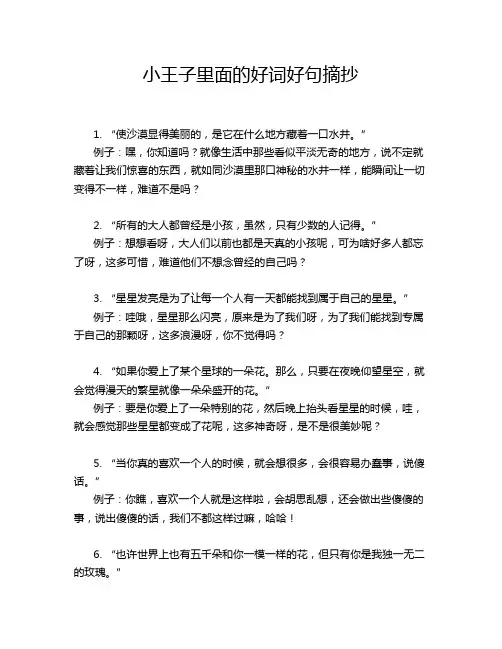 小王子里面的好词好句摘抄

1. “使沙漠显得美丽的，是它在什么地方藏着一口水井。”
例子：嘿，你知道吗？就像生活中那些看似平淡无奇的地方，说不定就藏着让我们惊喜的东西，就如同沙漠里那口神秘的水井一样，能瞬间让一切变得不一样，难道不是吗？

2. “所有的大人都曾经是小孩，虽然，只有少数的人记得。”
例子：想想看呀，大人们以前也都是天真的小孩呢，可为啥好多人都忘了呀，这多可惜，难道他们不想念曾经的自己吗？

3. “星星发亮是为了让每一个人有一天都能找到属于自己的星星。”
例子：哇哦，星星那么闪亮，原来是为了我们呀，为了我们能找到专属于自己的那颗呀，这多浪漫呀，你不觉得吗？

4. “如果你爱上了某个星球的一朵花。那么，只要在夜晚仰望星空，就会觉得漫天的繁星就像一朵朵盛开的花。”
例子：要是你爱上了一朵特别的花，然后晚上抬头看星星的时候，哇，就会感觉那些星星都变成了花呢，这多神奇呀，是不是很美妙呢？

5. “当你真的喜欢一个人的时候，就会想很多，会很容易办蠢事，说傻话。”
例子：你瞧，喜欢一个人就是这样啦，会胡思乱想，还会做出些傻傻的事，说出傻傻的话，我们不都这样过嘛，哈哈！

6. “也许世界上也有五千朵和你一模一样的花，但只有你是我独一无二的玫瑰。”